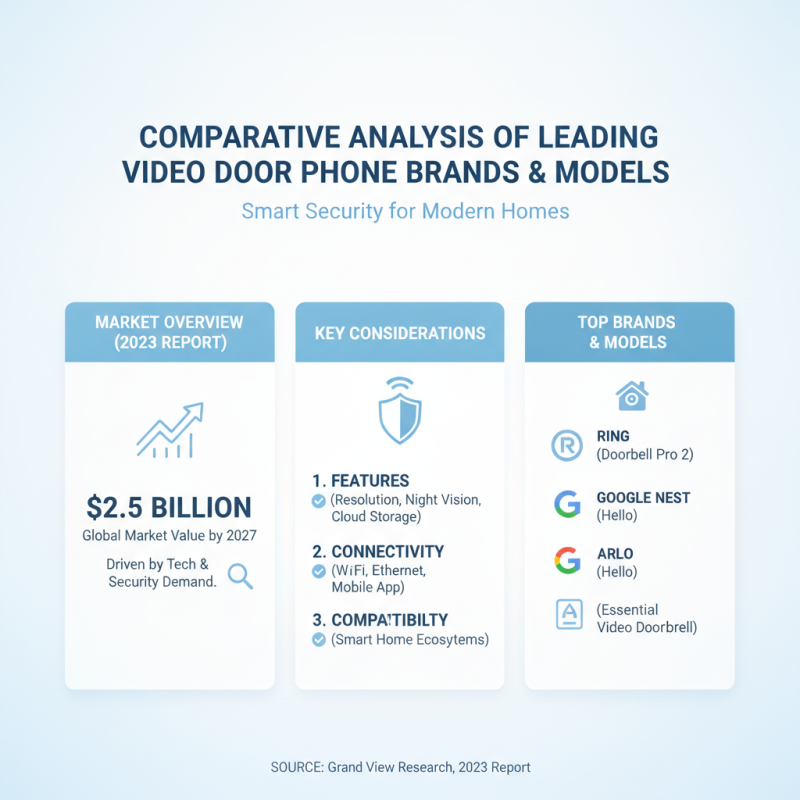 COMPARATIVE ANALYSIS OF LEADING VIDEO DOOR PHONE BRANDS & MODELS

Smart Security for Modern Homes

MARKET OVERVIEW (2023 REPORT)

$2.5 BILLION

Global Market Value by 2027

Driven by Tech & Security Demand.

KEY CONSIDERATIONS

1. FEATURES
(Resolution, Night Vision, Cloud Storage)

2. CONNECTIVITY
(WiFi, Ethernet, Mobile App)

3. COMPATIBILTY
(Smart Home Ecosytems)

TOP BRANDS & MODELS

RING
(Doorbell Pro 2)

GOOGLE NEST
(Hello)

ARLO
(Hello)

(Essential Video Doorbrell)

SOURCE: Grand View Research, 2023 Report